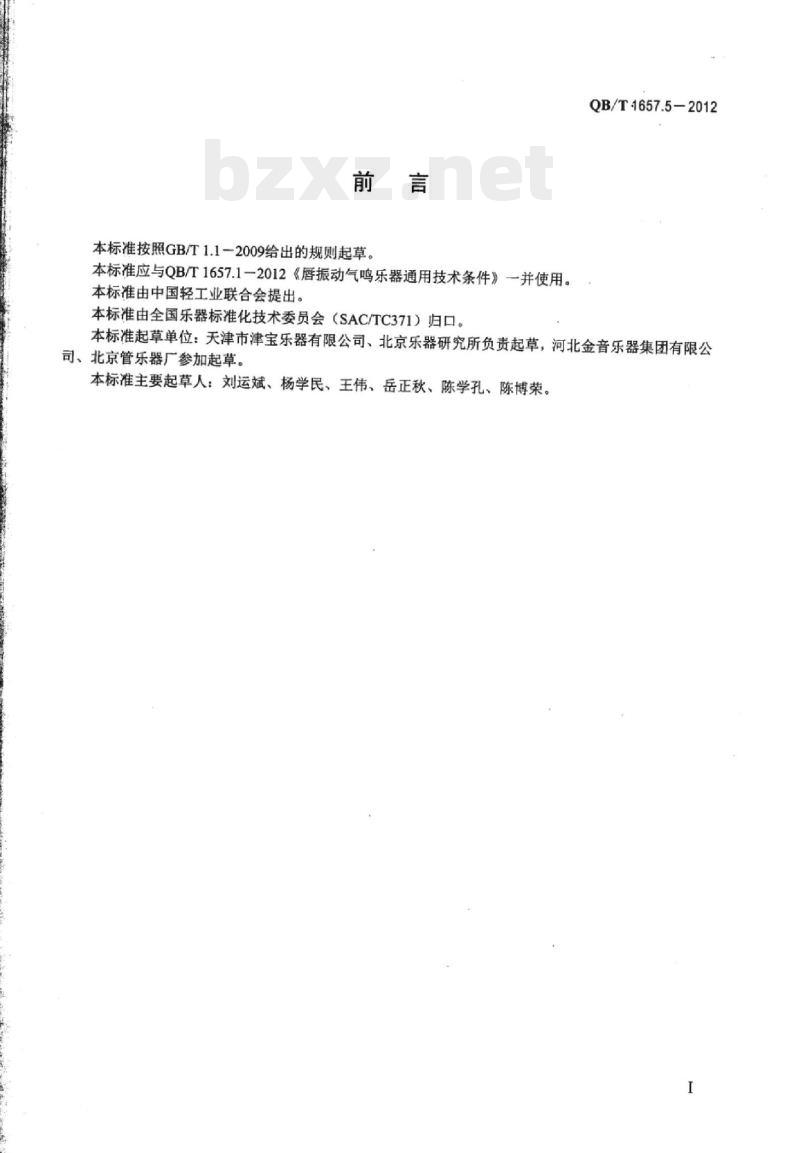 QB/T 1657.5－2012

bzxz.net

前　言

本标准按照GB/T 1.1－2009给出的规则起草。

本标准应与QB/T 1657.1－2012《唇振动气鸣乐器通用技术条件》一并使用。

本标准由中国轻工业联合会提出。

本标准由全国乐器标准化技术委员会（SAC/TC371）归口。

本标准起草单位：天津市津宝乐器有限公司、北京乐器研究所负责起草，河北金音乐器集团有限公司、北京管乐器厂参加起草。

本标准主要起草人：刘运斌、杨学民、王伟、岳正秋、陈学孔、陈博荣。

I